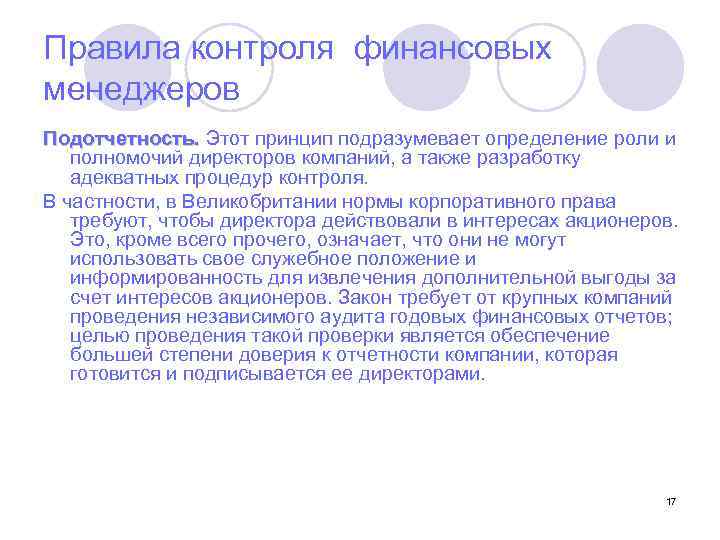 Правила контроля финансовых менеджеров

Подотчетность. Этот принцип подразумевает определение роли и полномочий директоров компаний, а также разработку адекватных процедур контроля.

В частности, в Великобритании нормы корпоративного права требуют, чтобы директора действовали в интересах акционеров. Это, кроме всего прочего, означает, что они не могут использовать свое служебное положение и информированность для извлечения дополнительной выгоды за счет интересов акционеров. Закон требует от крупных компаний проведения независимого аудита годовых финансовых отчетов; целью проведения такой проверки является обеспечение большей степени доверия к отчетности компании, которая готовится и подписывается ее директорами.

17